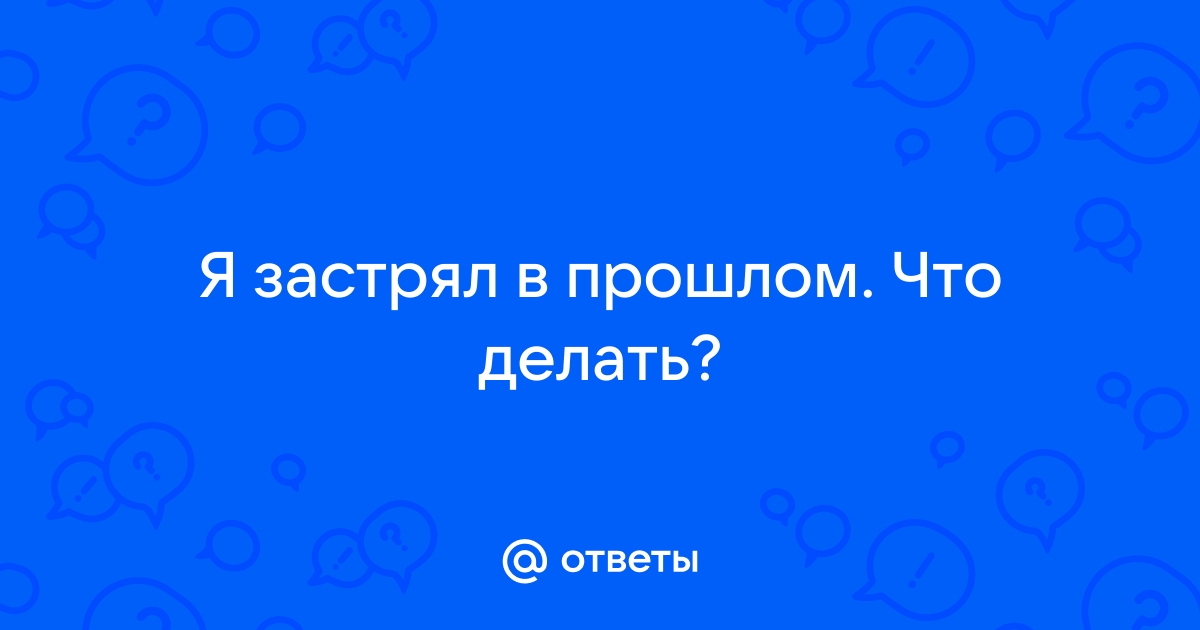 Я застрял в прошлом. Что делать?

@ ответы